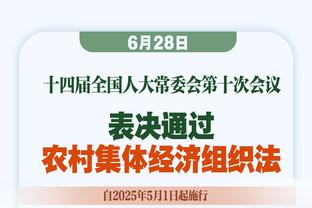 6月28日

十四届全国人大常委会第十次会议

表决通过
农村集体经济组织法

自2025年5月1日起施行